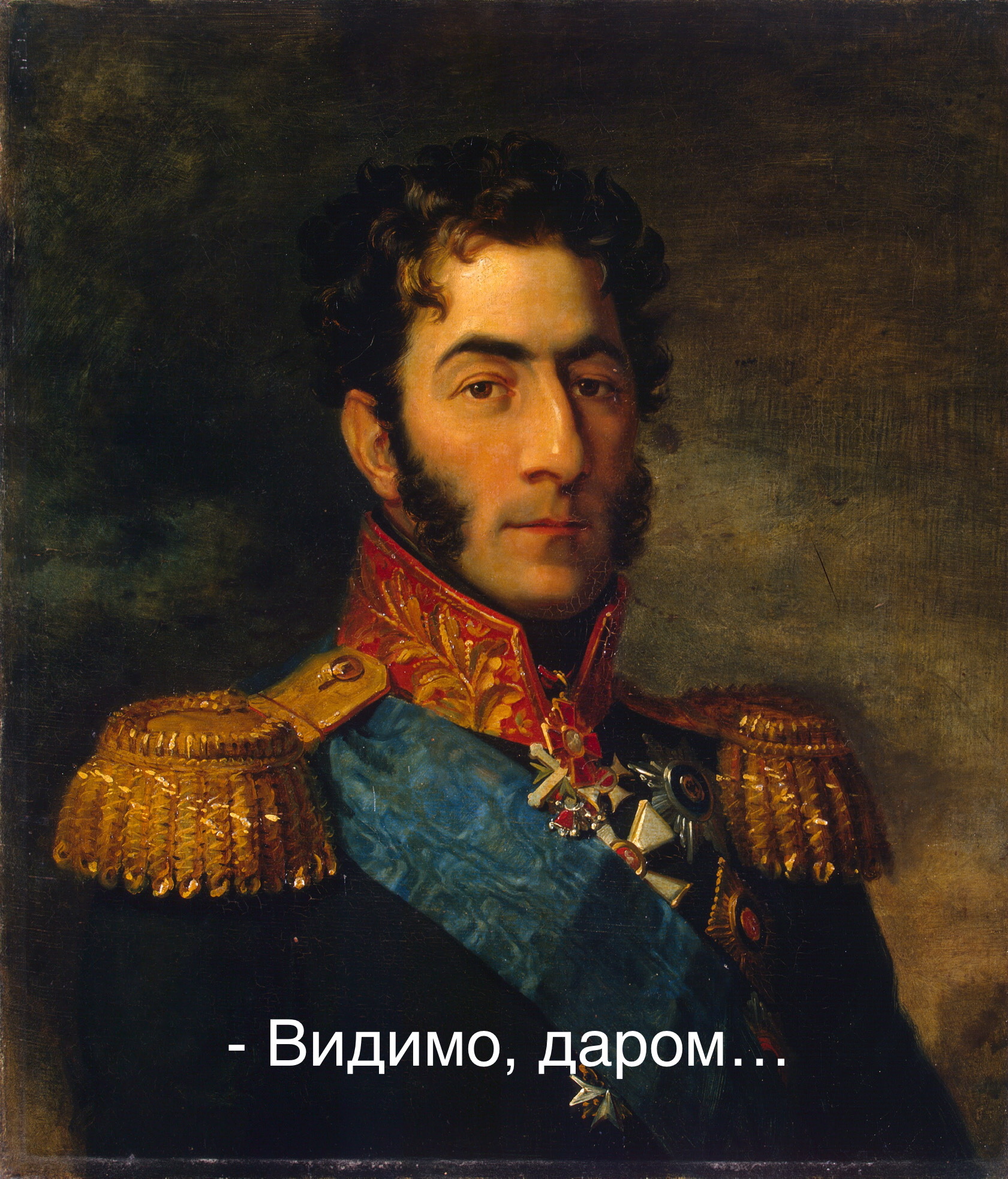 - Видимо, даром…